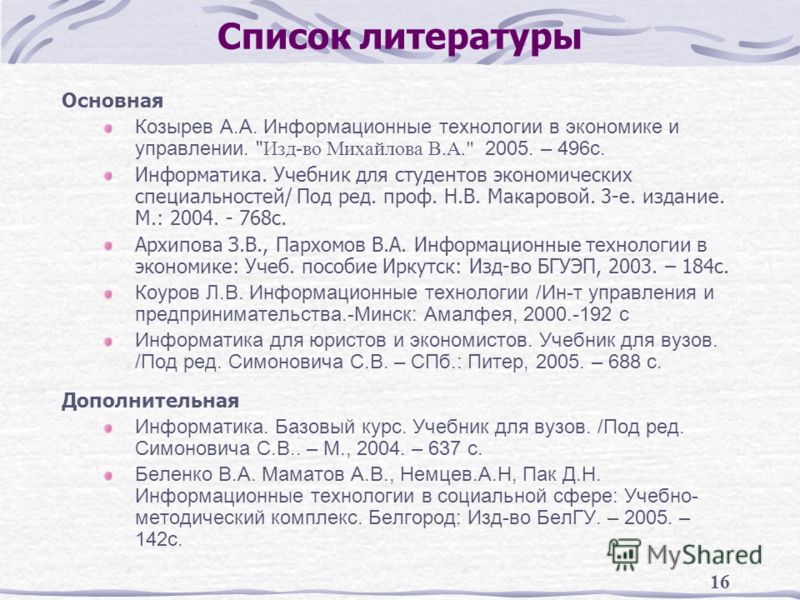 Список литературы

Основная

Козырев А.А. Информационные технологии в экономике и управлении. "Изд-во Михайлова В.А." 2005. – 496с.

Информатика. Учебник для студентов экономических специальностей/ Под ред. проф. Н.В. Макаровой. 3-е. издание. М.: 2004. - 768с.

Архипова З.В., Пархомов В.А. Информационные технологии в экономике: Учеб. пособие Иркутск: Изд-во БГУЭП, 2003. – 184с.

Коуров Л.В. Информационные технологии /Ин-т управления и предпринимательства.-Минск: Амалфея, 2000.-192 с

Информатика для юристов и экономистов. Учебник для вузов. /Под ред. Симоновича С.В. – СПб.: Питер, 2005. – 688 с.

Дополнительная

Информатика. Базовый курс. Учебник для вузов. /Под ред. Симоновича С.В.. – М., 2004. – 637 с.

Беленко В.А. Маматов А.В., Немцев.А.Н, Пак Д.Н. Информационные технологии в социальной сфере: Учебно-методический комплекс. Белгород: Изд-во БелГУ. – 2005. – 142с.

MyShared

16